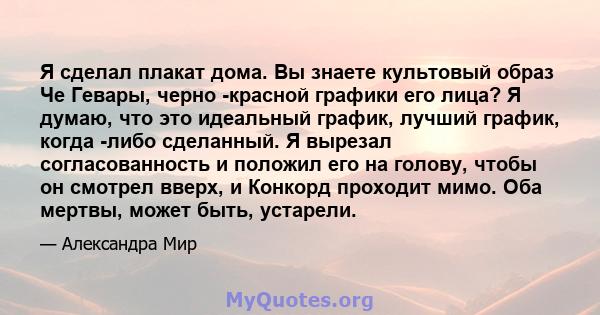 Я сделал плакат дома. Вы знаете культовый образ Че Гевары, черно -красной графики его лица? Я думаю, что это идеальный график, лучший график, когда -либо сделанный. Я вырезал согласованность и положил его на голову, чтобы он смотрел вверх, и Конкорд проходит мимо. Оба мертвы, может быть, устарели.

— Александра Мир

MyQuotes.org